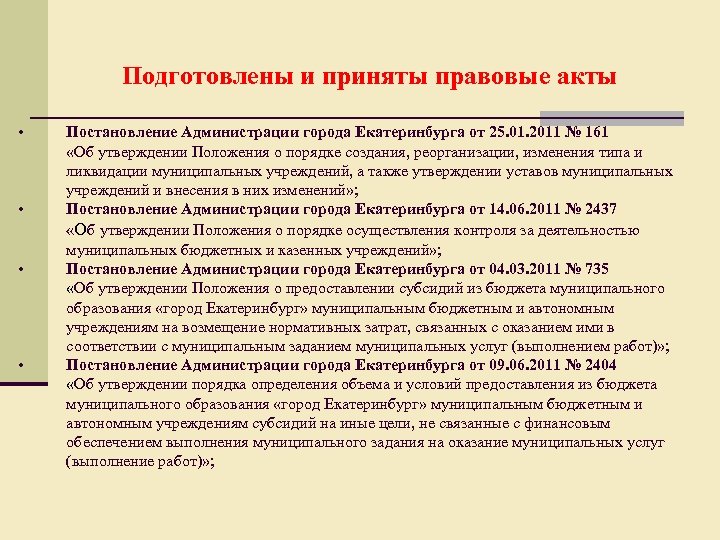 Подготовлены и приняты правовые акты

• Постановление Администрации города Екатеринбурга от 25.01.2011 № 161
«Об утверждении Положения о порядке создания, реорганизации, изменения типа и ликвидации муниципальных учреждений, а также утверждении уставов муниципальных учреждений и внесения в них изменений»;

• Постановление Администрации города Екатеринбурга от 14.06.2011 № 2437
«Об утверждении Положения о порядке осуществления контроля за деятельностью муниципальных бюджетных и казенных учреждений»;

• Постановление Администрации города Екатеринбурга от 04.03.2011 № 735
«Об утверждении Положения о предоставлении субсидий из бюджета муниципального образования «город Екатеринбург» муниципальным бюджетным и автономным учреждениям на возмещение нормативных затрат, связанных с оказанием ими в соответствии с муниципальным заданием муниципальных услуг (выполнением работ)»;

• Постановление Администрации города Екатеринбурга от 09.06.2011 № 2404
«Об утверждении порядка определения объема и условий предоставления из бюджета муниципального образования «город Екатеринбург» муниципальным бюджетным и автономным учреждениям субсидий на иные цели, не связанные с финансовым обеспечением выполнения муниципального задания на оказание муниципальных услуг (выполнение работ)»;